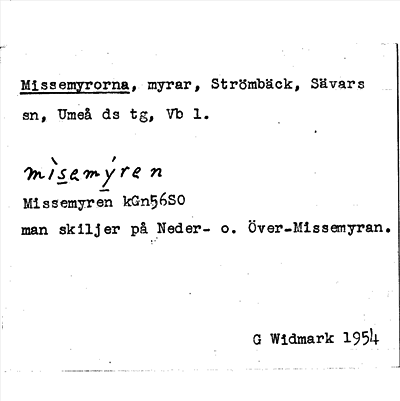 Missemyrorna, myrar, Strömbäck, Sävars sn, Umeå ds tg, Vb l.

mìsemýren

Missemyren kGn56SO

man skiljer på Neder- o. Över-Missemyran.

G Widmark 1954